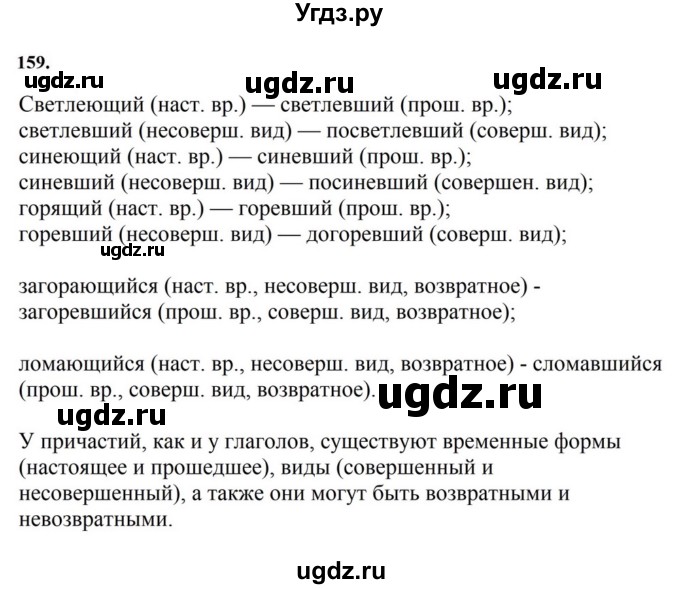 Угдз.ру

159.
ugdz.ru ugdz.ru ugdz.ru
Светлеющий (наст. вр.) — светлевший (прош. вр.); светлевший (несоверш. вид) — посветлевший (соверш. вид); синеющий (наст. вр.) — синевший (прош. вр.); синевший (несоверш. вид) — посиневший (совершен. вид); горящий (наст. вр.) — горевший (прош. вр.); горевший (несоверш. вид) — догоревший (соверш. вид);
ugdz.ru

загорающийся (наст. вр., несоверш. вид, возвратное) - загоревшийся (прош. вр., соверш. вид, возвратное);

ломающийся (наст. вр., несоверш. вид, возвратное) - сломавшийся (прош. вр., соверш. вид, возвратное). ugdz.ru
ugdz.ru
У причастий, как и у глаголов, существуют временные формы (настоящее и прошедшее), виды (совершенный и несовершенный), а также они могут быть возвратными и невозвратными.

ugdz.ru